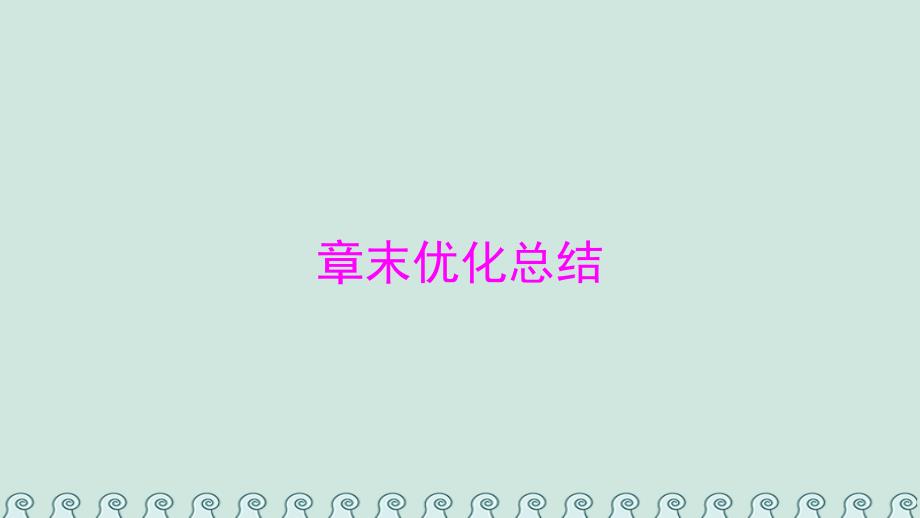 章末优化总结